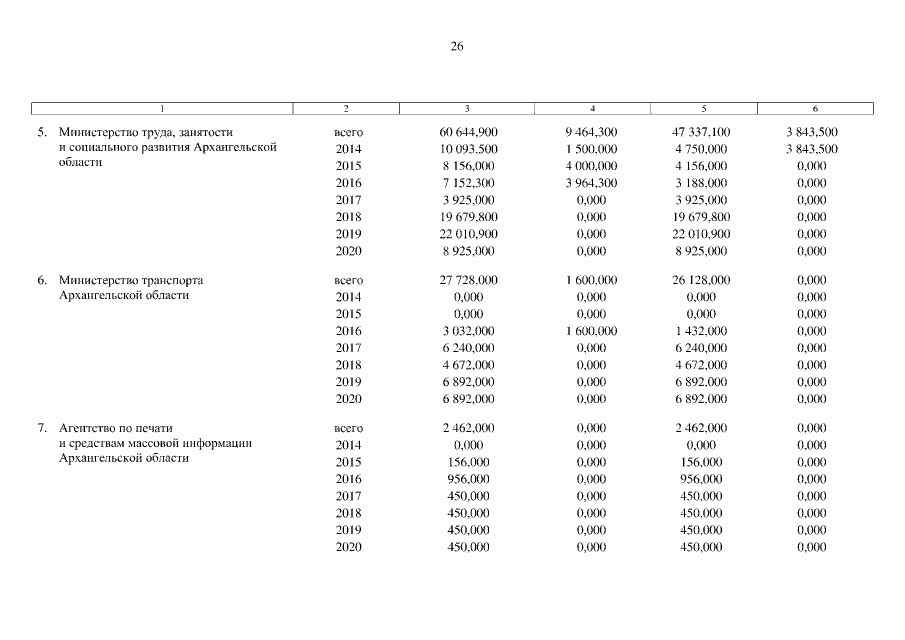 26

| 1 | 2 | 3 | 4 | 5 | 6 |
|---|---|---|---|---|---|
| 5. Министерство труда, занятости и социального развития Архангельской области | всего | 60 644,900 | 9 464,300 | 47 337,100 | 3 843,500 |
| | 2014 | 10 093,500 | 1 500,000 | 4 750,000 | 3 843,500 |
| | 2015 | 8 156,000 | 4 000,000 | 4 156,000 | 0,000 |
| | 2016 | 7 152,300 | 3 964,300 | 3 188,000 | 0,000 |
| | 2017 | 3 925,000 | 0,000 | 3 925,000 | 0,000 |
| | 2018 | 19 679,800 | 0,000 | 19 679,800 | 0,000 |
| | 2019 | 22 010,900 | 0,000 | 22 010,900 | 0,000 |
| | 2020 | 8 925,000 | 0,000 | 8 925,000 | 0,000 |
| 6. Министерство транспорта Архангельской области | всего | 27 728,000 | 1 600,000 | 26 128,000 | 0,000 |
| | 2014 | 0,000 | 0,000 | 0,000 | 0,000 |
| | 2015 | 0,000 | 0,000 | 0,000 | 0,000 |
| | 2016 | 3 032,000 | 1 600,000 | 1 432,000 | 0,000 |
| | 2017 | 6 240,000 | 0,000 | 6 240,000 | 0,000 |
| | 2018 | 4 672,000 | 0,000 | 4 672,000 | 0,000 |
| | 2019 | 6 892,000 | 0,000 | 6 892,000 | 0,000 |
| | 2020 | 6 892,000 | 0,000 | 6 892,000 | 0,000 |
| 7. Агентство по печати и средствам массовой информации Архангельской области | всего | 2 462,000 | 0,000 | 2 462,000 | 0,000 |
| | 2014 | 0,000 | 0,000 | 0,000 | 0,000 |
| | 2015 | 156,000 | 0,000 | 156,000 | 0,000 |
| | 2016 | 956,000 | 0,000 | 956,000 | 0,000 |
| | 2017 | 450,000 | 0,000 | 450,000 | 0,000 |
| | 2018 | 450,000 | 0,000 | 450,000 | 0,000 |
| | 2019 | 450,000 | 0,000 | 450,000 | 0,000 |
| | 2020 | 450,000 | 0,000 | 450,000 | 0,000 |